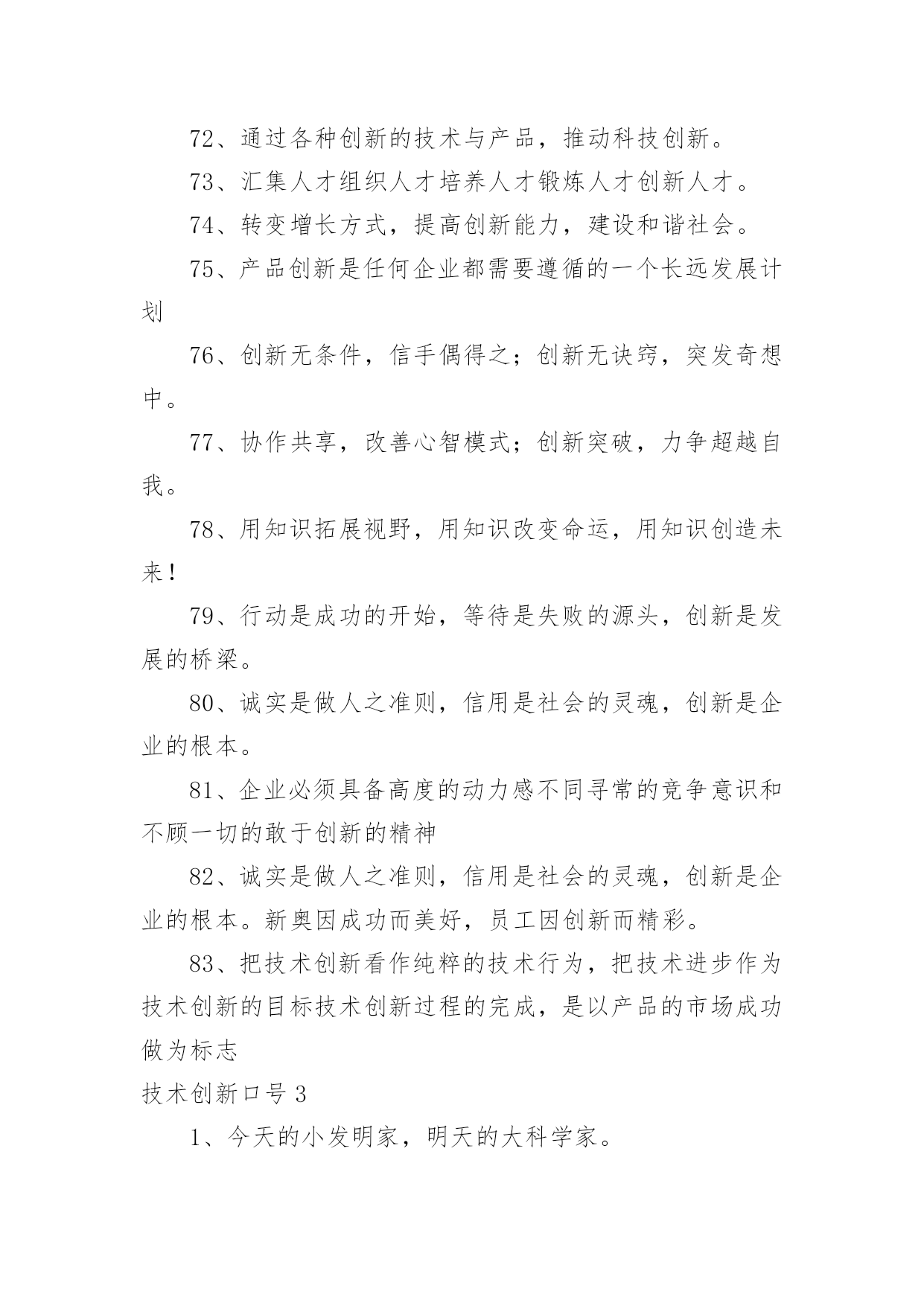 72、通过各种创新的技术与产品，推动科技创新。

73、汇集人才组织人才培养人才锻炼人才创新人才。

74、转变增长方式，提高创新能力，建设和谐社会。

75、产品创新是任何企业都需要遵循的一个长远发展计划

76、创新无条件，信手偶得之；创新无诀窍，突发奇想中。

77、协作共享，改善心智模式；创新突破，力争超越自我。

78、用知识拓展视野，用知识改变命运，用知识创造未来！

79、行动是成功的开始，等待是失败的源头，创新是发展的桥梁。

80、诚实是做人之准则，信用是社会的灵魂，创新是企业的根本。

81、企业必须具备高度的动力感不同寻常的竞争意识和不顾一切的敢于创新的精神

82、诚实是做人之准则，信用是社会的灵魂，创新是企业的根本。新奥因成功而美好，员工因创新而精彩。

83、把技术创新看作纯粹的技术行为，把技术进步作为技术创新的目标技术创新过程的完成，是以产品的市场成功做为标志

技术创新口号 3

1、今天的小发明家，明天的大科学家。